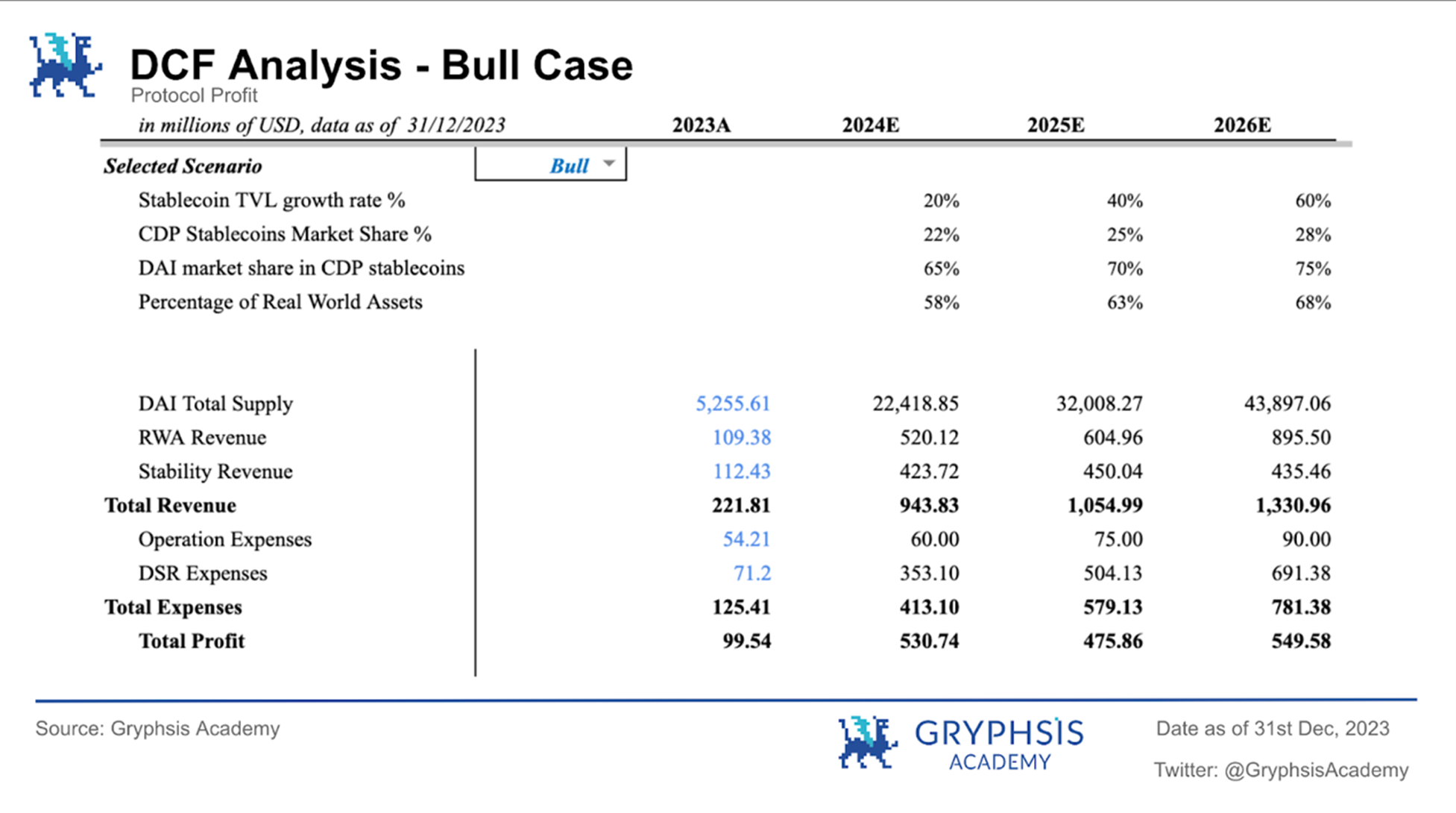 DCF Analysis - Bull Case
Protocol Profit

| in millions of USD, data as of 31/12/2023 | 2023A | 2024E | 2025E | 2026E |
|---|---|---|---|---|
| Selected Scenario | Bull | | | |
| Stablecoin TVL growth rate % | | 20% | 40% | 60% |
| CDP Stablecoins Market Share % | | 22% | 25% | 28% |
| DAI market share in CDP stablecoins | | 65% | 70% | 75% |
| Percentage of Real World Assets | | 58% | 63% | 68% |
| DAI Total Supply | 5,255.61 | 22,418.85 | 32,008.27 | 43,897.06 |
| RWA Revenue | 109.38 | 520.12 | 604.96 | 895.50 |
| Stability Revenue | 112.43 | 423.72 | 450.04 | 435.46 |
| Total Revenue | 221.81 | 943.83 | 1,054.99 | 1,330.96 |
| Operation Expenses | 54.21 | 60.00 | 75.00 | 90.00 |
| DSR Expenses | 71.2 | 353.10 | 504.13 | 691.38 |
| Total Expenses | 125.41 | 413.10 | 579.13 | 781.38 |
| Total Profit | 99.54 | 530.74 | 475.86 | 549.58 |

Source: Gryphsis Academy

GRYPHSIS ACADEMY

Date as of 31st Dec, 2023

Twitter: @GryphsisAcademy